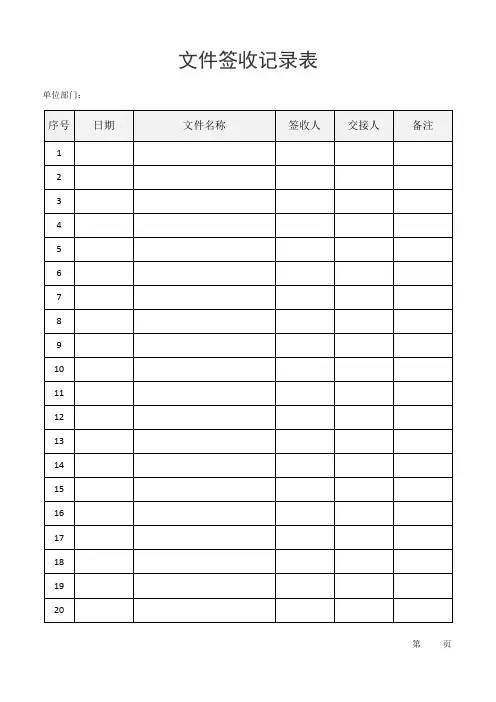 文件签收记录表

单位部门：

| 序号 | 日期 | 文件名称 | 签收人 | 交接人 | 备注 |
|---|---|---|---|---|---|
| 1 | | | | | |
| 2 | | | | | |
| 3 | | | | | |
| 4 | | | | | |
| 5 | | | | | |
| 6 | | | | | |
| 7 | | | | | |
| 8 | | | | | |
| 9 | | | | | |
| 10 | | | | | |
| 11 | | | | | |
| 12 | | | | | |
| 13 | | | | | |
| 14 | | | | | |
| 15 | | | | | |
| 16 | | | | | |
| 17 | | | | | |
| 18 | | | | | |
| 19 | | | | | |
| 20 | | | | | |

第　　页